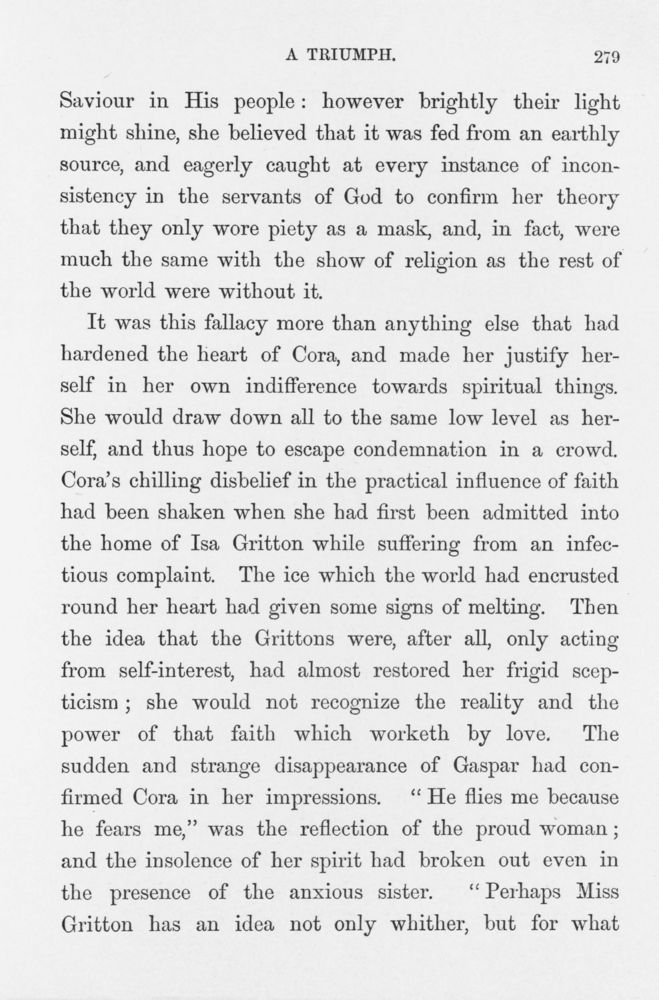 A TRIUMPH. 279

Saviour in His people: however brightly their light might shine, she believed that it was fed from an earthly source, and eagerly caught at every instance of inconsistency in the servants of God to confirm her theory that they only wore piety as a mask, and, in fact, were much the same with the show of religion as the rest of the world were without it.

It was this fallacy more than anything else that had hardened the heart of Cora, and made her justify herself in her own indifference towards spiritual things. She would draw down all to the same low level as herself, and thus hope to escape condemnation in a crowd. Cora's chilling disbelief in the practical influence of faith had been shaken when she had first been admitted into the home of Isa Gritton while suffering from an infectious complaint. The ice which the world had encrusted round her heart had given some signs of melting. Then the idea that the Grittons were, after all, only acting from self-interest, had almost restored her frigid scepticism; she would not recognize the reality and the power of that faith which worketh by love. The sudden and strange disappearance of Gaspar had confirmed Cora in her impressions. "He flies me because he fears me," was the reflection of the proud woman; and the insolence of her spirit had broken out even in the presence of the anxious sister. "Perhaps Miss Gritton has an idea not only whither, but for what